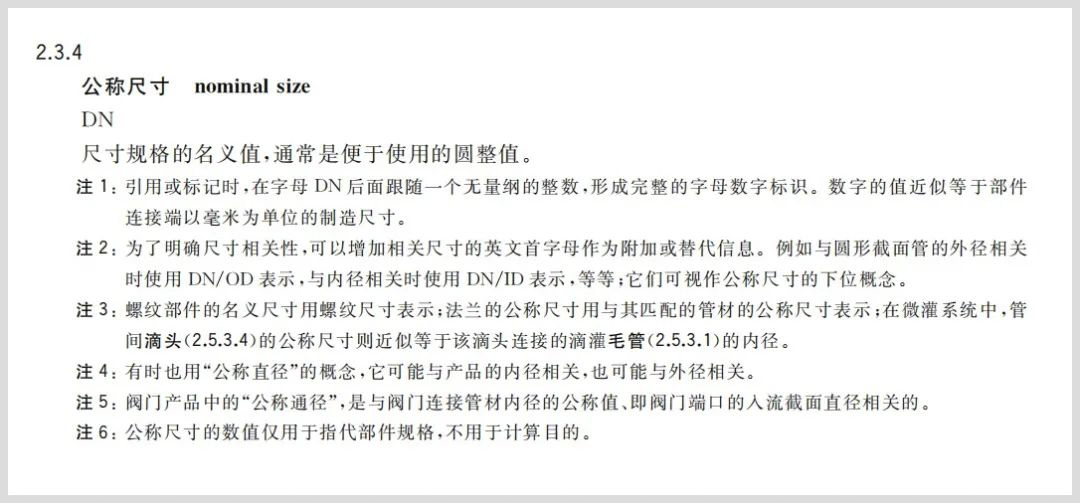 2.3.4

公称尺寸 nominal size

DN

尺寸规格的名义值,通常是便于使用的圆整值。

注1:引用或标记时,在字母DN后面跟随一个无量纲的整数,形成完整的字母数字标识。数字的值近似等于部件连接端以毫米为单位的制造尺寸。

注2:为了明确尺寸相关性,可以增加相关尺寸的英文首字母作为附加或替代信息。例如与圆形截面管的外径相关时使用DN/OD表示,与内径相关时使用DN/ID表示,等等;它们可视作公称尺寸的下位概念。

注3:螺纹部件的名义尺寸用螺纹尺寸表示;法兰的公称尺寸用与其匹配的管材的公称尺寸表示;在微灌系统中,管间滴头(2.5.3.4)的公称尺寸则近似等于该滴头连接的滴灌毛管(2.5.3.1)的内径。

注4:有时也用“公称直径”的概念,它可能与产品的内径相关,也可能与外径相关。

注5:阀门产品中的“公称通径”,是与阀门连接管材内径的公称值、即阀门端口的入流截面直径相关的。

注6:公称尺寸的数值仅用于指代部件规格,不用于计算目的。